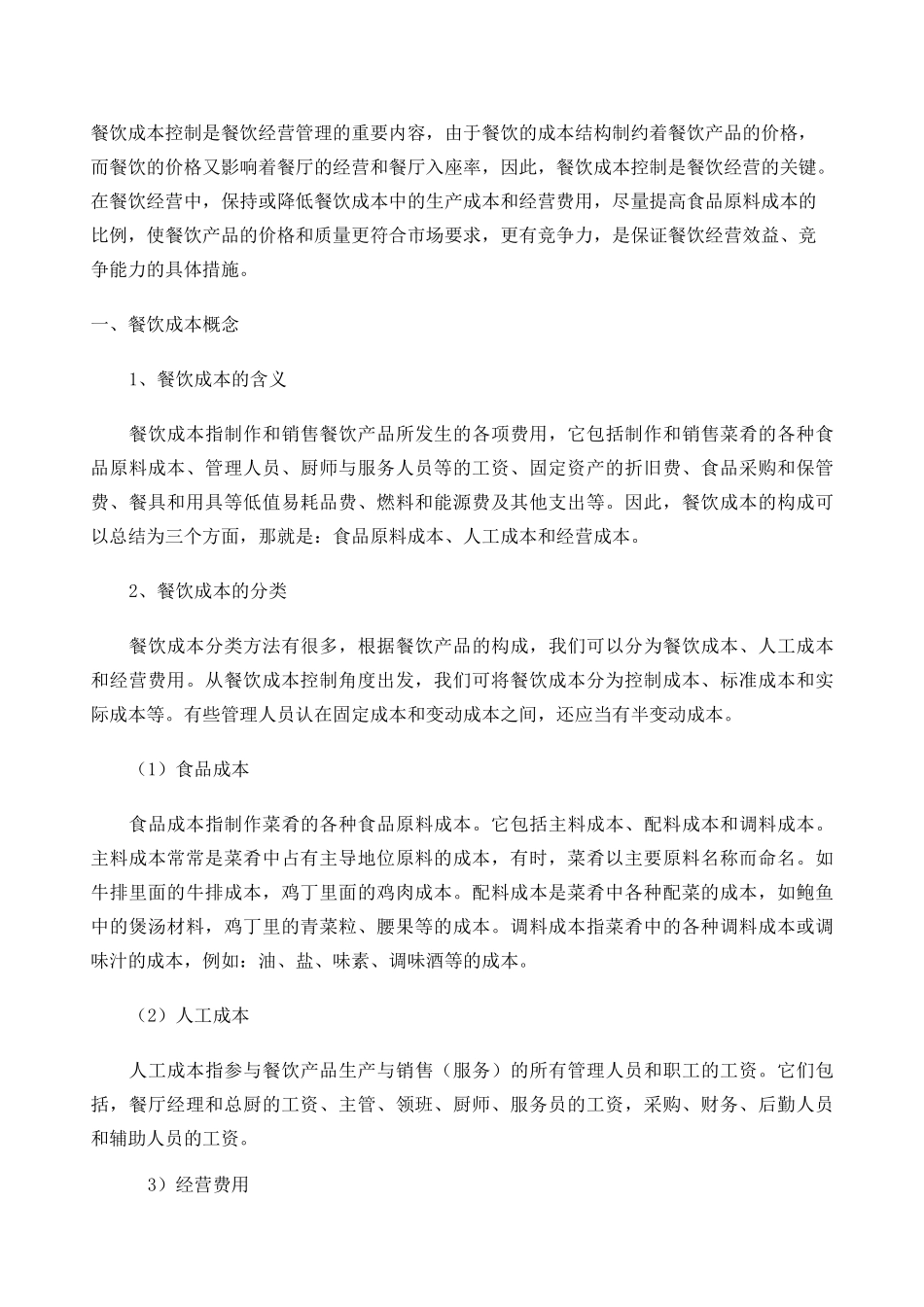 餐饮成本控制是餐饮经营管理的重要内容，由于餐饮的成本结构制约着餐饮产品的价格，而餐饮的价格又影响着餐厅的经营和餐厅入座率，因此，餐饮成本控制是餐饮经营的关键。在餐饮经营中，保持或降低餐饮成本中的生产成本和经营费用，尽量提高食品原料成本的比例，使餐饮产品的价格和质量更符合市场要求，更有竞争力，是保证餐饮经营效益、竞争能力的具体措施。

一、餐饮成本概念

1、餐饮成本的含义

餐饮成本指制作和销售餐饮产品所发生的各项费用，它包括制作和销售菜肴的各种食品原料成本、管理人员、厨师与服务人员等的工资、固定资产的折旧费、食品采购和保管费、餐具和用具等低值易耗品费、燃料和能源费及其他支出等。因此，餐饮成本的构成可以总结为三个方面，那就是：食品原料成本、人工成本和经营成本。

2、餐饮成本的分类

餐饮成本分类方法有很多，根据餐饮产品的构成，我们可以分为餐饮成本、人工成本和经营费用。从餐饮成本控制角度出发，我们可将餐饮成本分为控制成本、标准成本和实际成本等。有些管理人员认在固定成本和变动成本之间，还应当有半变动成本。

（1）食品成本

食品成本指制作菜肴的各种食品原料成本。它包括主料成本、配料成本和调料成本。主料成本常常是菜肴中占有主导地位原料的成本，有时，菜肴以主要原料名称而命名。如牛排里面的牛排成本，鸡丁里面的鸡肉成本。配料成本是菜肴中各种配菜的成本，如鲍鱼中的煲汤材料，鸡丁里的青菜粒、腰果等的成本。调料成本指菜肴中的各种调料成本或调味汁的成本，例如：油、盐、味素、调味酒等的成本。

（2）人工成本

人工成本指参与餐饮产品生产与销售（服务）的所有管理人员和职工的工资。它们包括，餐厅经理和总厨的工资、主管、领班、厨师、服务员的工资，采购、财务、后勤人员和辅助人员的工资。

3）经营费用